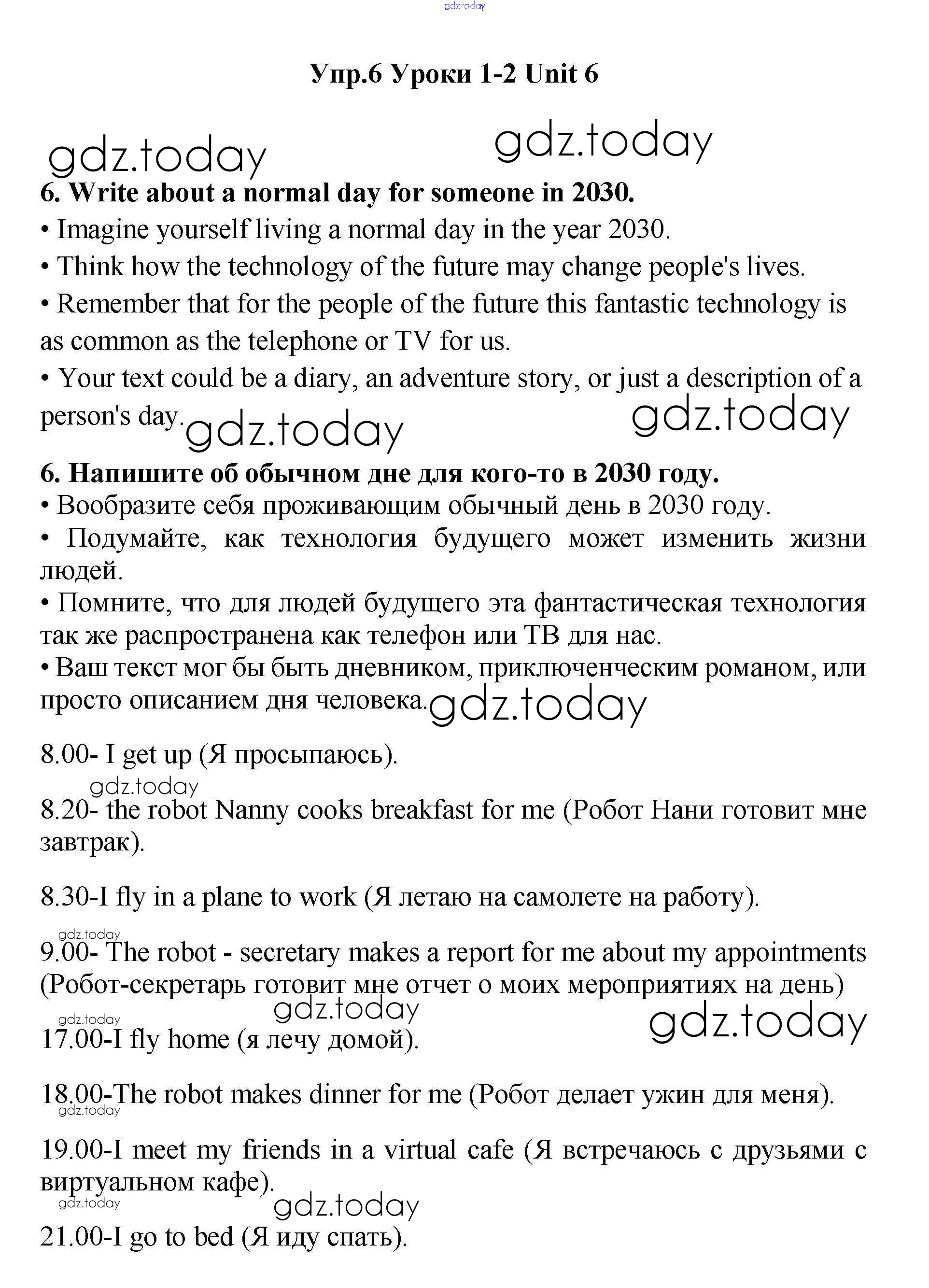 gdz.today

Упр.6 Уроки 1-2 Unit 6

gdz.today gdz.today

6. Write about a normal day for someone in 2030.

• Imagine yourself living a normal day in the year 2030.

• Think how the technology of the future may change people's lives.

• Remember that for the people of the future this fantastic technology is as common as the telephone or TV for us.

• Your text could be a diary, an adventure story, or just a description of a person's day. gdz.today gdz.today

6. Напишите об обычном дне для кого-то в 2030 году.

• Вообразите себя проживающим обычный день в 2030 году.

• Подумайте, как технология будущего может изменить жизни людей.

• Помните, что для людей будущего эта фантастическая технология так же распространена как телефон или ТВ для нас.

• Ваш текст мог бы быть дневником, приключенческим романом, или просто описанием дня человека. gdz.today

8.00- I get up (Я просыпаюсь).

gdz.today

8.20- the robot Nanny cooks breakfast for me (Робот Нани готовит мне завтрак).

8.30-I fly in a plane to work (Я летаю на самолете на работу).

gdz.today

9.00- The robot - secretary makes a report for me about my appointments (Робот-секретарь готовит мне отчет о моих мероприятиях на день)

gdz.today gdz.today gdz.today

17.00-I fly home (я лечу домой).

18.00-The robot makes dinner for me (Робот делает ужин для меня).

gdz.today

19.00-I meet my friends in a virtual cafe (Я встречаюсь с друзьями с виртуальном кафе).

gdz.today gdz.today

21.00-I go to bed (Я иду спать).